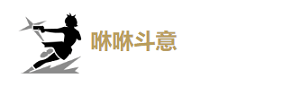 咻咻斗意